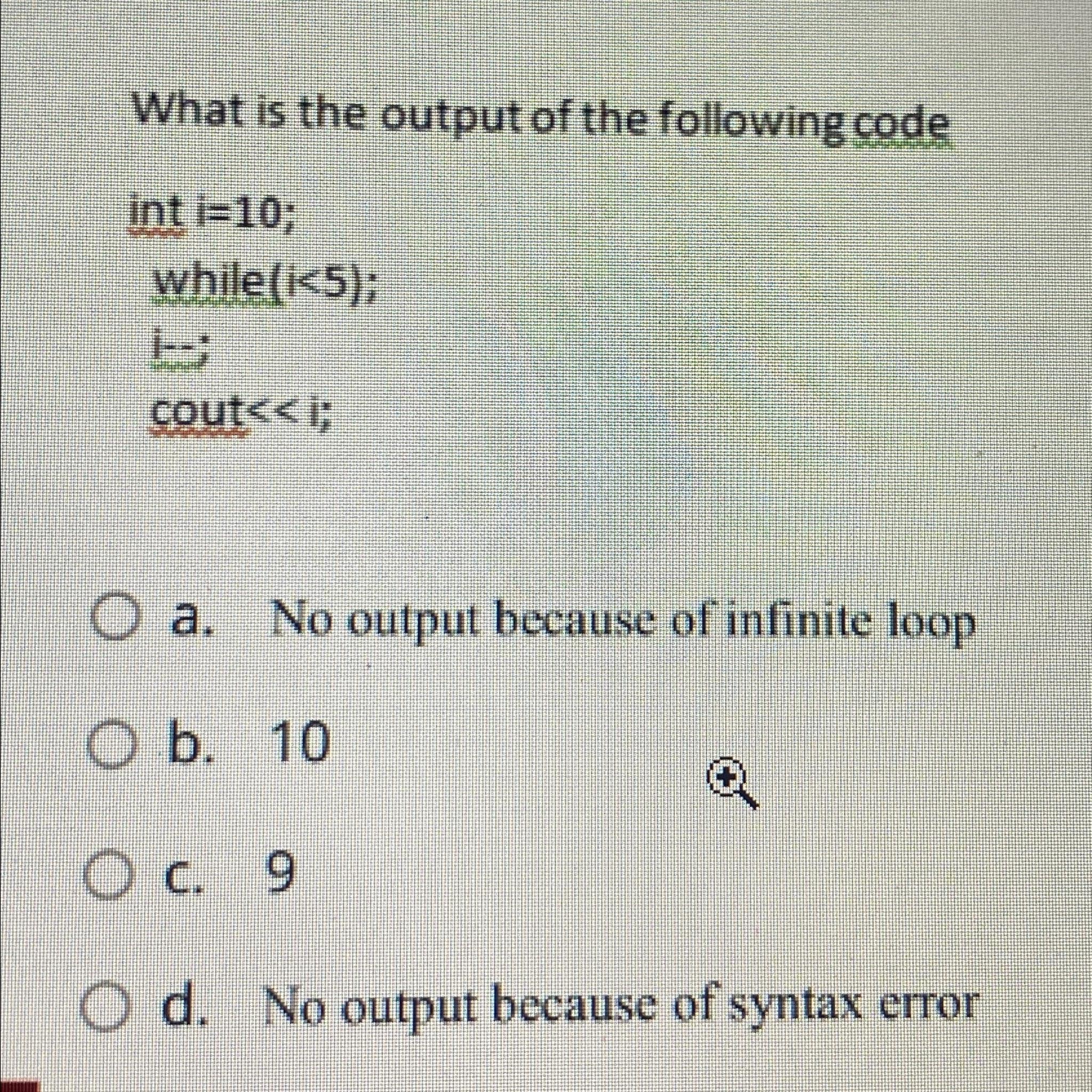 What is the output of the following code

int i=10;
while(i<5);
i--;
cout<< i;

a. No output because of infinite loop

b. 10

c. 9

d. No output because of syntax error